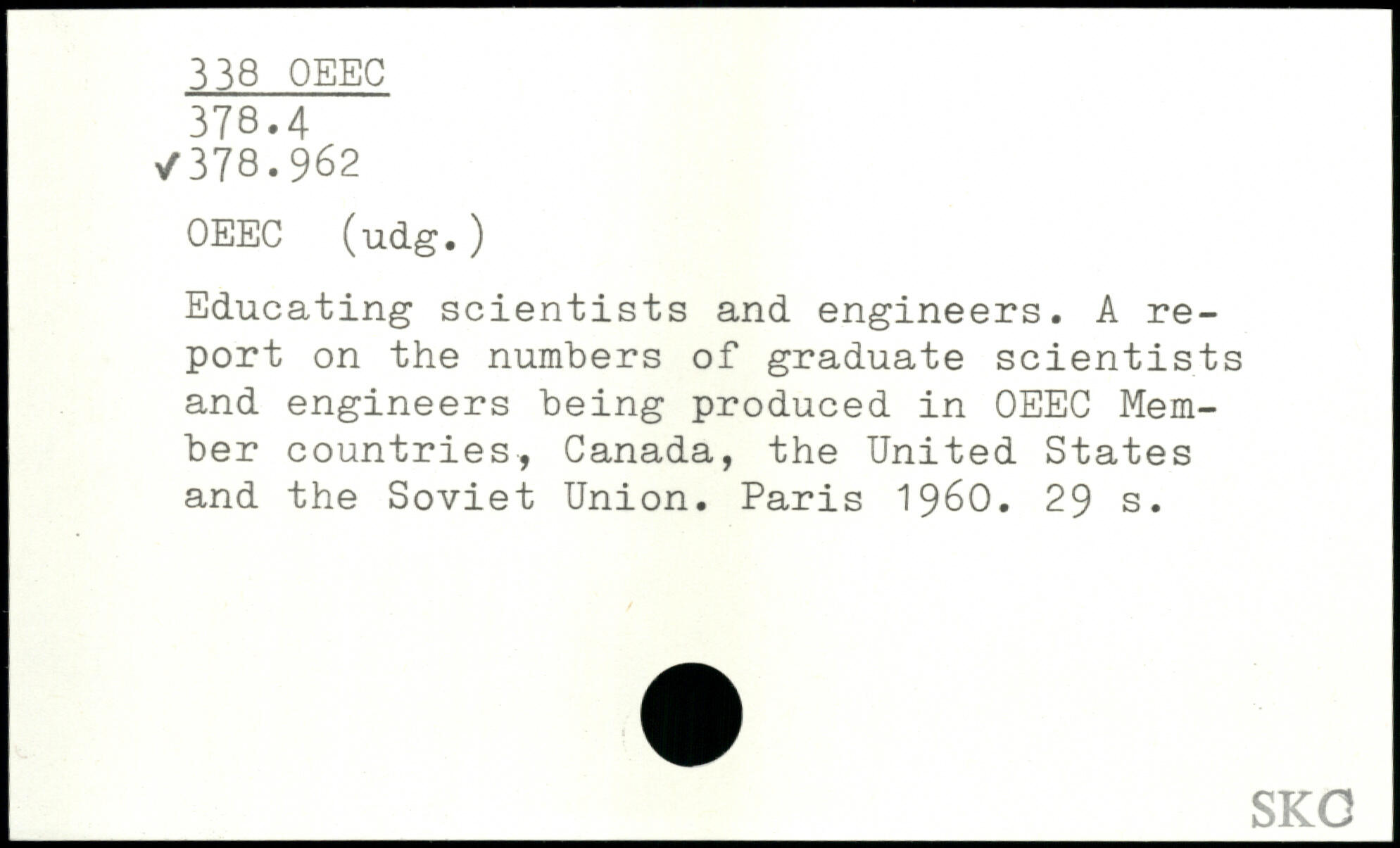 338 OEEC
378.4
✓378.962

OEEC (udg.)

Educating scientists and engineers. A report on the numbers of graduate scientists and engineers being produced in OEEC Member countries, Canada, the United States and the Soviet Union. Paris 1960. 29 s.

SKC